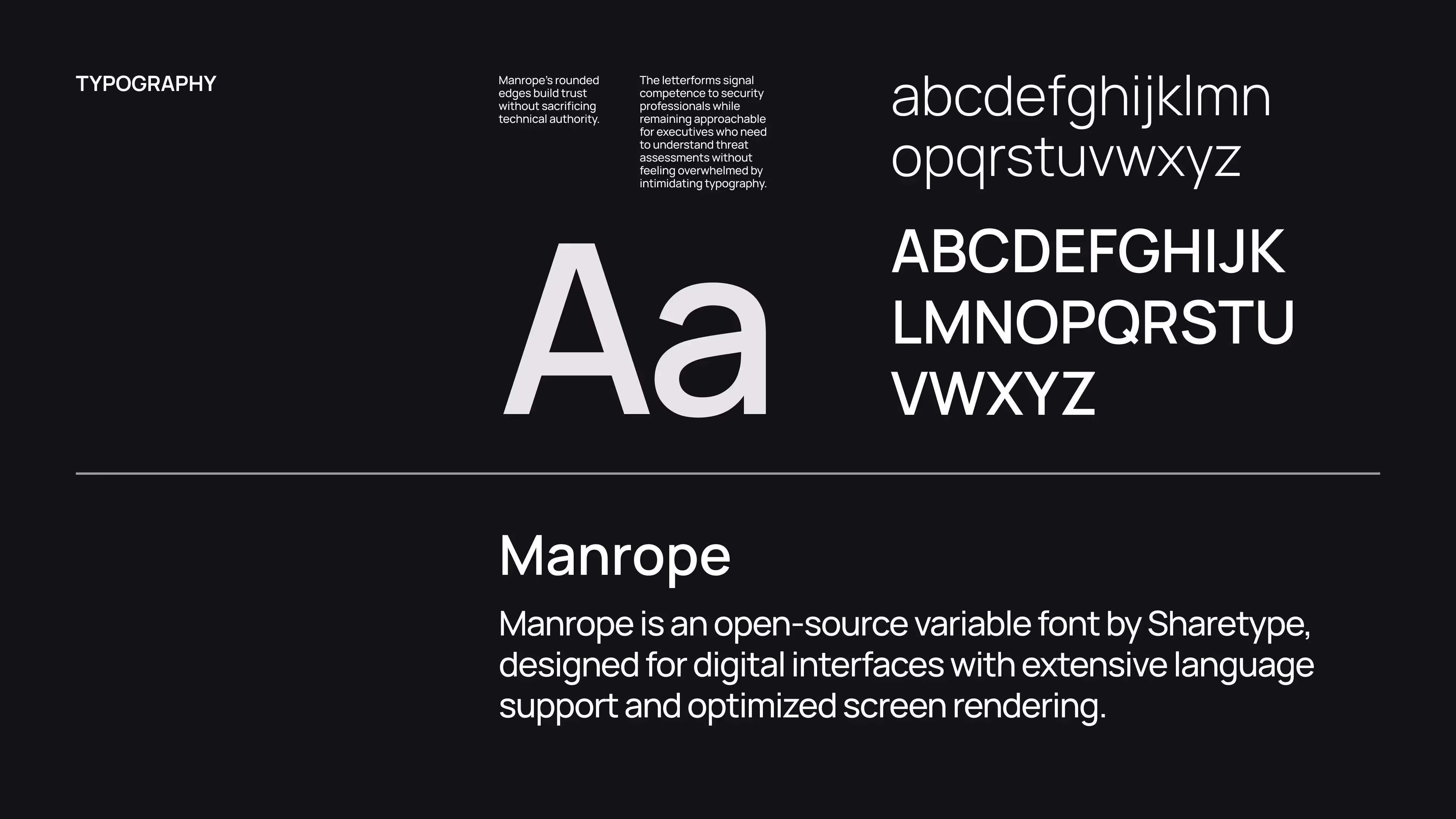 TYPOGRAPHY

Manrope's rounded edges build trust without sacrificing technical authority.

The letterforms signal competence to security professionals while remaining approachable for executives who need to understand threat assessments without feeling overwhelmed by intimidating typography.

abcdefghijklmn
opqrstuvwxyz

ABCDEFGHIJK
LMNOPQRSTU
VWXYZ

Aa

Manrope

Manrope is an open-source variable font by Sharetype, designed for digital interfaces with extensive language support and optimized screen rendering.